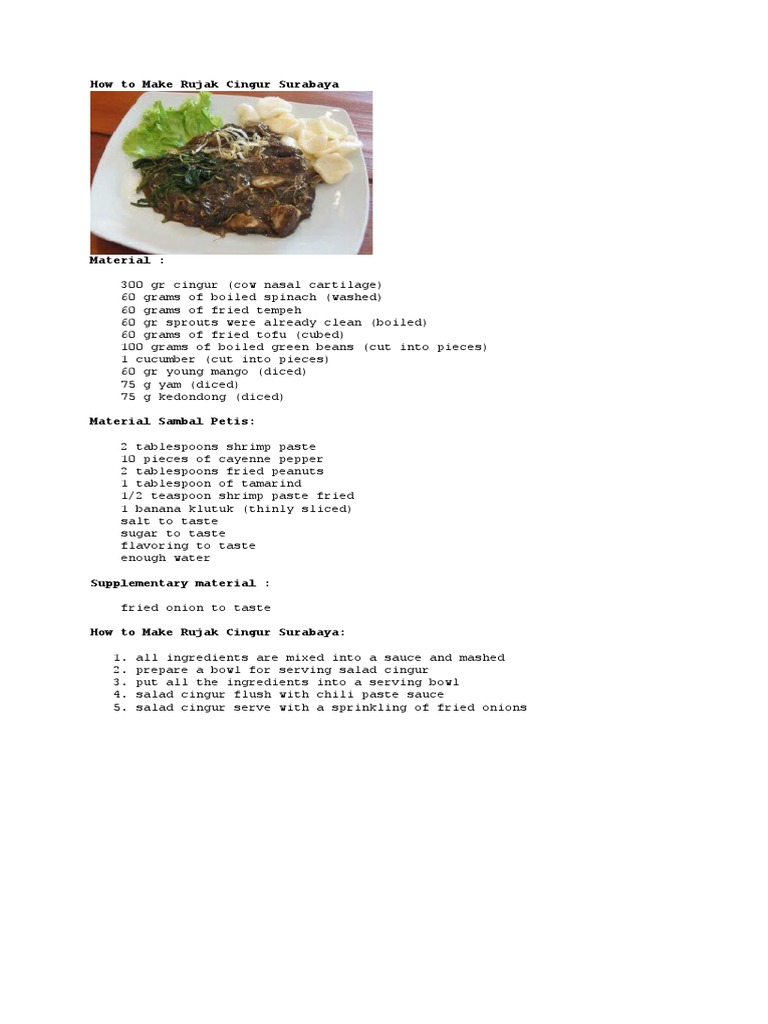 How to Make Rujak Cingur Surabaya

Material :

300 gr cingur (cow nasal cartilage)
60 grams of boiled spinach (washed)
60 grams of fried tempeh
60 gr sprouts were already clean (boiled)
60 grams of fried tofu (cubed)
100 grams of boiled green beans (cut into pieces)
1 cucumber (cut into pieces)
60 gr young mango (diced)
75 g yam (diced)
75 g kedondong (diced)

Material Sambal Petis:

2 tablespoons shrimp paste
10 pieces of cayenne pepper
2 tablespoons fried peanuts
1 tablespoon of tamarind
1/2 teaspoon shrimp paste fried
1 banana klutuk (thinly sliced)
salt to taste
sugar to taste
flavoring to taste
enough water

Supplementary material :

fried onion to taste

How to Make Rujak Cingur Surabaya:

1. all ingredients are mixed into a sauce and mashed
2. prepare a bowl for serving salad cingur
3. put all the ingredients into a serving bowl
4. salad cingur flush with chili paste sauce
5. salad cingur serve with a sprinkling of fried onions